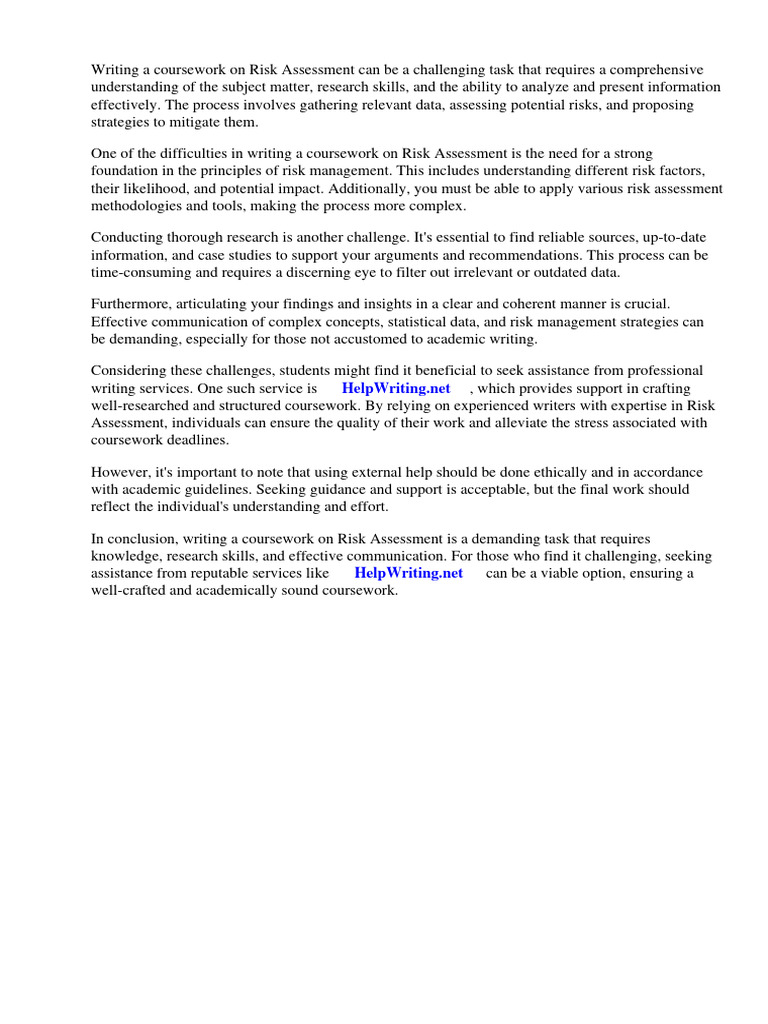 Writing a coursework on Risk Assessment can be a challenging task that requires a comprehensive understanding of the subject matter, research skills, and the ability to analyze and present information effectively. The process involves gathering relevant data, assessing potential risks, and proposing strategies to mitigate them.

One of the difficulties in writing a coursework on Risk Assessment is the need for a strong foundation in the principles of risk management. This includes understanding different risk factors, their likelihood, and potential impact. Additionally, you must be able to apply various risk assessment methodologies and tools, making the process more complex.

Conducting thorough research is another challenge. It's essential to find reliable sources, up-to-date information, and case studies to support your arguments and recommendations. This process can be time-consuming and requires a discerning eye to filter out irrelevant or outdated data.

Furthermore, articulating your findings and insights in a clear and coherent manner is crucial. Effective communication of complex concepts, statistical data, and risk management strategies can be demanding, especially for those not accustomed to academic writing.

Considering these challenges, students might find it beneficial to seek assistance from professional writing services. One such service is HelpWriting.net , which provides support in crafting well-researched and structured coursework. By relying on experienced writers with expertise in Risk Assessment, individuals can ensure the quality of their work and alleviate the stress associated with coursework deadlines.

However, it's important to note that using external help should be done ethically and in accordance with academic guidelines. Seeking guidance and support is acceptable, but the final work should reflect the individual's understanding and effort.

In conclusion, writing a coursework on Risk Assessment is a demanding task that requires knowledge, research skills, and effective communication. For those who find it challenging, seeking assistance from reputable services like HelpWriting.net can be a viable option, ensuring a well-crafted and academically sound coursework.